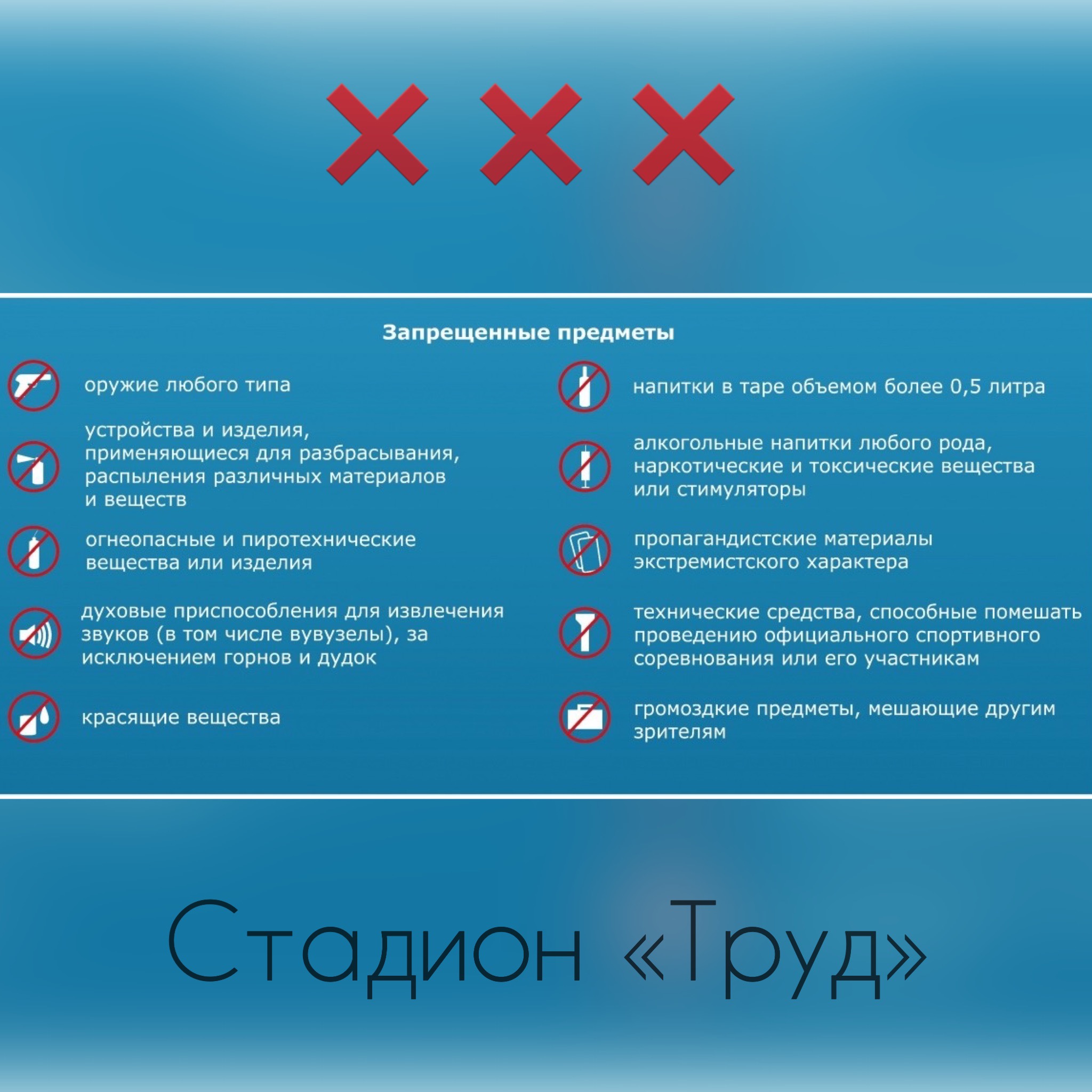 Запрещенные предметы

оружие любого типа

устройства и изделия, применяющиеся для разбрасывания, распыления различных материалов и веществ

огнеопасные и пиротехнические вещества или изделия

духовые приспособления для извлечения звуков (в том числе вувузелы), за исключением горнов и дудок

красящие вещества

напитки в таре объемом более 0,5 литра

алкогольные напитки любого рода, наркотические и токсические вещества или стимуляторы

пропагандистские материалы экстремистского характера

технические средства, способные помешать проведению официального спортивного соревнования или его участникам

громоздкие предметы, мешающие другим зрителям

Стадион «Труд»